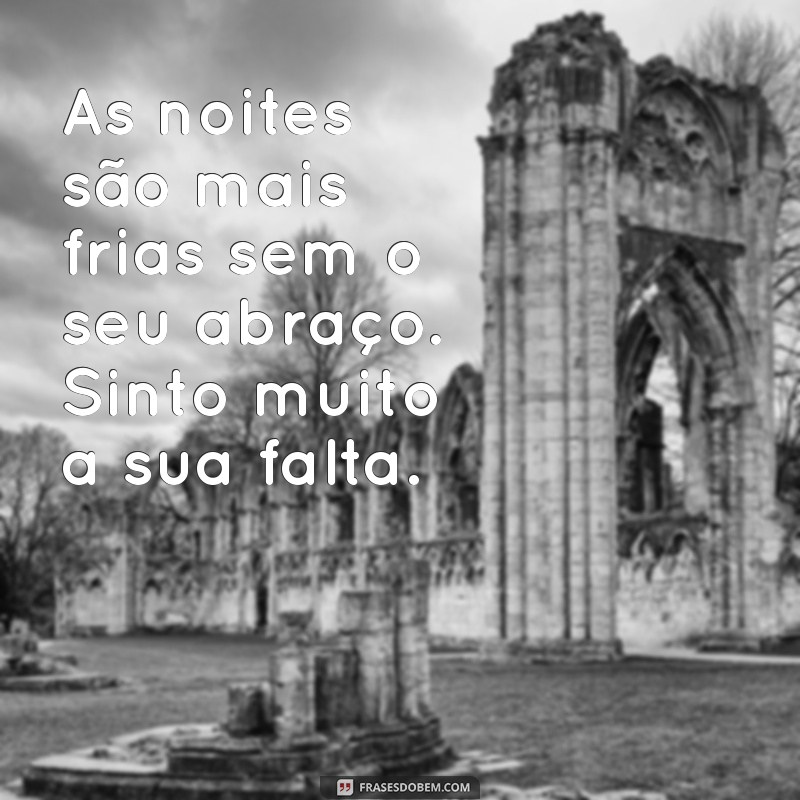 As noites são mais frias sem o seu abraço. Sinto muito a sua falta.

FRASESDOBEM.COM